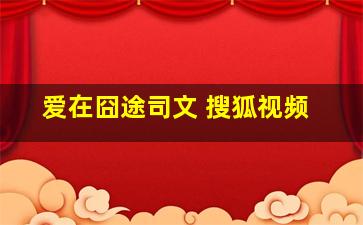 爱在囧途司文 搜狐视频